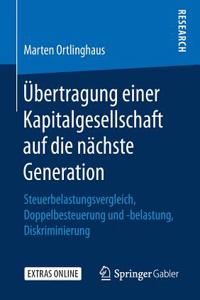 RESEARCH

Marten Ortlinghaus

Übertragung einer Kapitalgesellschaft auf die nächste Generation

Steuerbelastungsvergleich, Doppelbesteuerung und -belastung, Diskriminierung

EXTRAS ONLINE

Springer Gabler